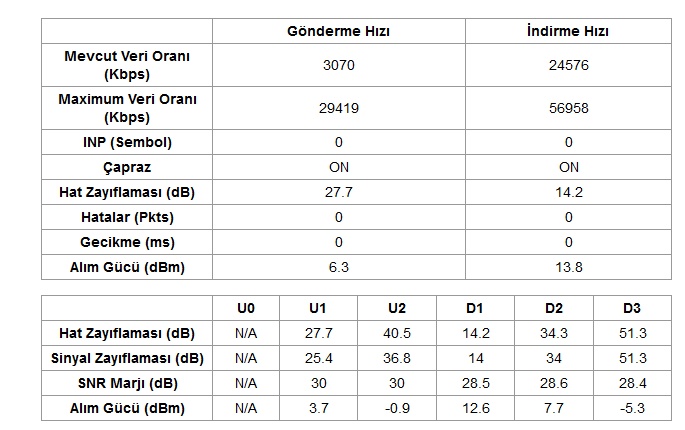 | | Gönderme Hızı | İndirme Hızı |
|---|---|---|
| Mevcut Veri Oranı (Kbps) | 3070 | 24576 |
| Maximum Veri Oranı (Kbps) | 29419 | 56958 |
| INP (Sembol) | 0 | 0 |
| Çapraz | ON | ON |
| Hat Zayıflaması (dB) | 27.7 | 14.2 |
| Hatalar (Pkts) | 0 | 0 |
| Gecikme (ms) | 0 | 0 |
| Alım Gücü (dBm) | 6.3 | 13.8 |

| | U0 | U1 | U2 | D1 | D2 | D3 |
|---|---|---|---|---|---|---|
| Hat Zayıflaması (dB) | N/A | 27.7 | 40.5 | 14.2 | 34.3 | 51.3 |
| Sinyal Zayıflaması (dB) | N/A | 25.4 | 36.8 | 14 | 34 | 51.3 |
| SNR Marjı (dB) | N/A | 30 | 30 | 28.5 | 28.6 | 28.4 |
| Alım Gücü (dBm) | N/A | 3.7 | -0.9 | 12.6 | 7.7 | -5.3 |